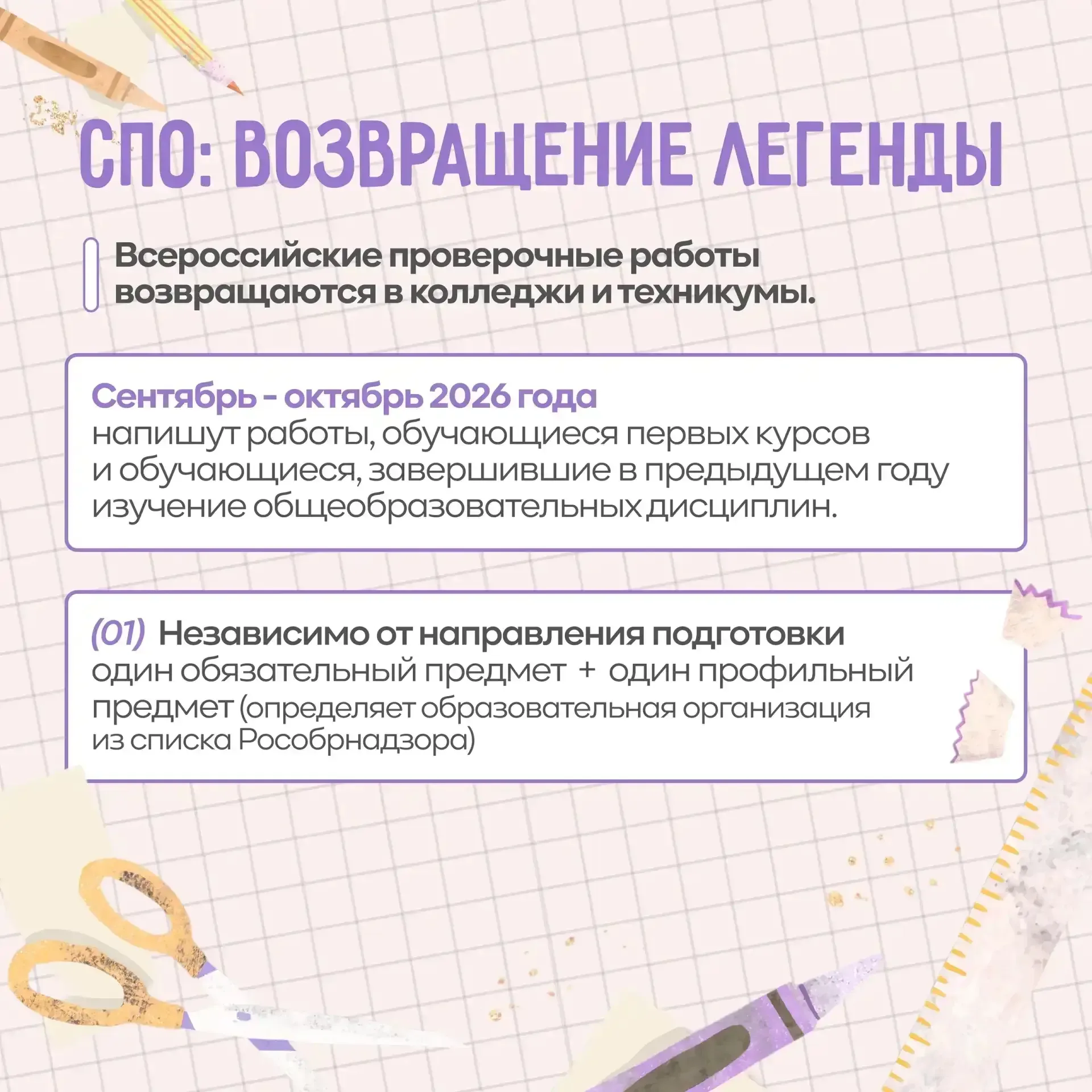 СПО: ВОЗВРАЩЕНИЕ ЛЕГЕНДЫ

Всероссийские проверочные работы возвращаются в колледжи и техникумы.

Сентябрь - октябрь 2026 года
напишут работы, обучающиеся первых курсов и обучающиеся, завершившие в предыдущем году изучение общеобразовательных дисциплин.

(01) Независимо от направления подготовки
один обязательный предмет + один профильный предмет (определяет образовательная организация из списка Рособрнадзора)